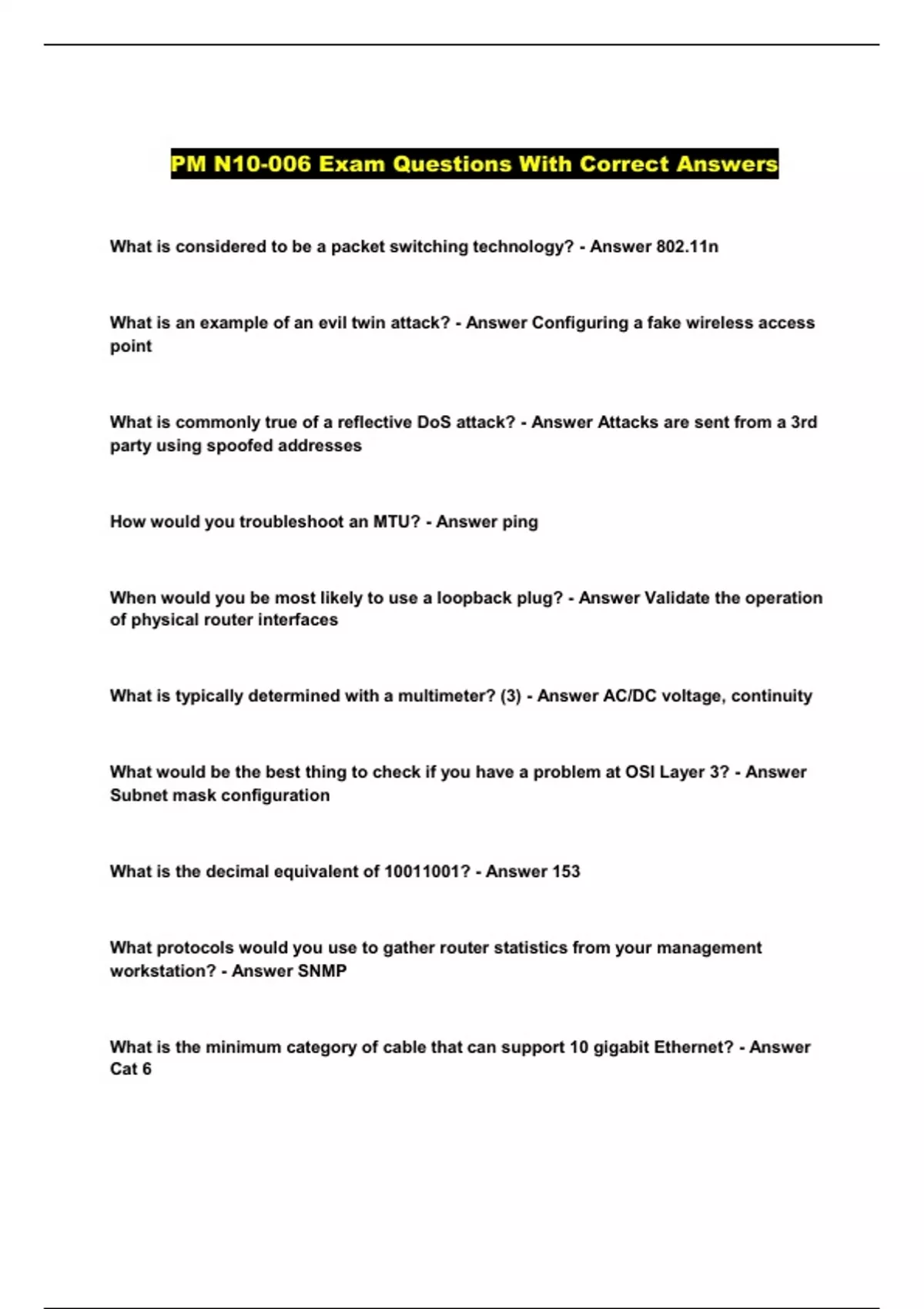 PM N10-006 Exam Questions With Correct Answers

What is considered to be a packet switching technology? - Answer 802.11n

What is an example of an evil twin attack? - Answer Configuring a fake wireless access point

What is commonly true of a reflective DoS attack? - Answer Attacks are sent from a 3rd party using spoofed addresses

How would you troubleshoot an MTU? - Answer ping

When would you be most likely to use a loopback plug? - Answer Validate the operation of physical router interfaces

What is typically determined with a multimeter? (3) - Answer AC/DC voltage, continuity

What would be the best thing to check if you have a problem at OSI Layer 3? - Answer Subnet mask configuration

What is the decimal equivalent of 10011001? - Answer 153

What protocols would you use to gather router statistics from your management workstation? - Answer SNMP

What is the minimum category of cable that can support 10 gigabit Ethernet? - Answer Cat 6